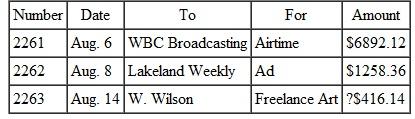 | Number | Date | To | For | Amount |
|---|---|---|---|---|
| 2261 | Aug. 6 | WBC Broadcasting | Airtime | \$6892.12 |
| 2262 | Aug. 8 | Lakeland Weekly | Ad | \$1258.36 |
| 2263 | Aug. 14 | W. Wilson | Freelance Art | ?\$416.14 |